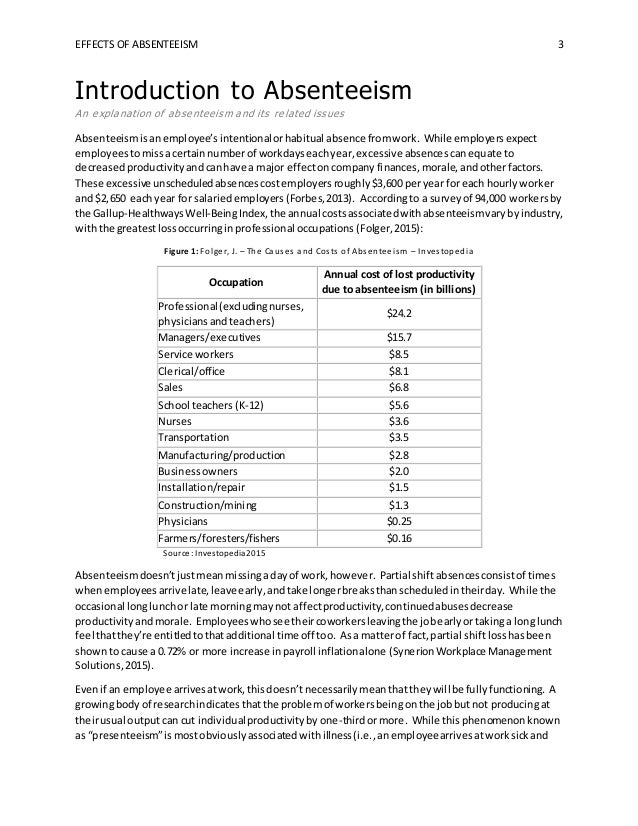 EFFECTS OF ABSENTEEISM 3

Introduction to Absenteeism
An explanation of absenteeism and its related issues

Absenteeism is an employee's intentional or habitual absence from work. While employers expect employees to miss a certain number of workdays each year, excessive absences can equate to decreased productivity and can have a major effect on company finances, morale, and other factors. These excessive unscheduled absences cost employers roughly $3,600 per year for each hourly worker and $2,650 each year for salaried employers (Forbes, 2013). According to a survey of 94,000 workers by the Gallup-Healthways Well-Being Index, the annual costs associated with absenteeism vary by industry, with the greatest loss occurring in professional occupations (Folger, 2015):

Figure 1: Folger, J. – The Causes and Costs of Absenteeism – Investopedia

| Occupation | Annual cost of lost productivity due to absenteeism (in billions) |
|---|---|
| Professional (excluding nurses, physicians and teachers) | $24.2 |
| Managers/executives | $15.7 |
| Service workers | $8.5 |
| Clerical/office | $8.1 |
| Sales | $6.8 |
| School teachers (K-12) | $5.6 |
| Nurses | $3.6 |
| Transportation | $3.5 |
| Manufacturing/production | $2.8 |
| Business owners | $2.0 |
| Installation/repair | $1.5 |
| Construction/mining | $1.3 |
| Physicians | $0.25 |
| Farmers/foresters/fishers | $0.16 |

Source: Investopedia 2015

Absenteeism doesn't just mean missing a day of work, however. Partial shift absences consist of times when employees arrive late, leave early, and take longer breaks than scheduled in their day. While the occasional long lunch or late morning may not affect productivity, continued abuses decrease productivity and morale. Employees who see their coworkers leaving the job early or taking a long lunch feel that they're entitled to that additional time off too. As a matter of fact, partial shift loss has been shown to cause a 0.72% or more increase in payroll inflation alone (Synerion Workplace Management Solutions, 2015).

Even if an employee arrives at work, this doesn't necessarily mean that they will be fully functioning. A growing body of research indicates that the problem of workers being on the job but not producing at their usual output can cut individual productivity by one-third or more. While this phenomenon known as "presenteeism" is most obviously associated with illness (i.e., an employee arrives at work sick and